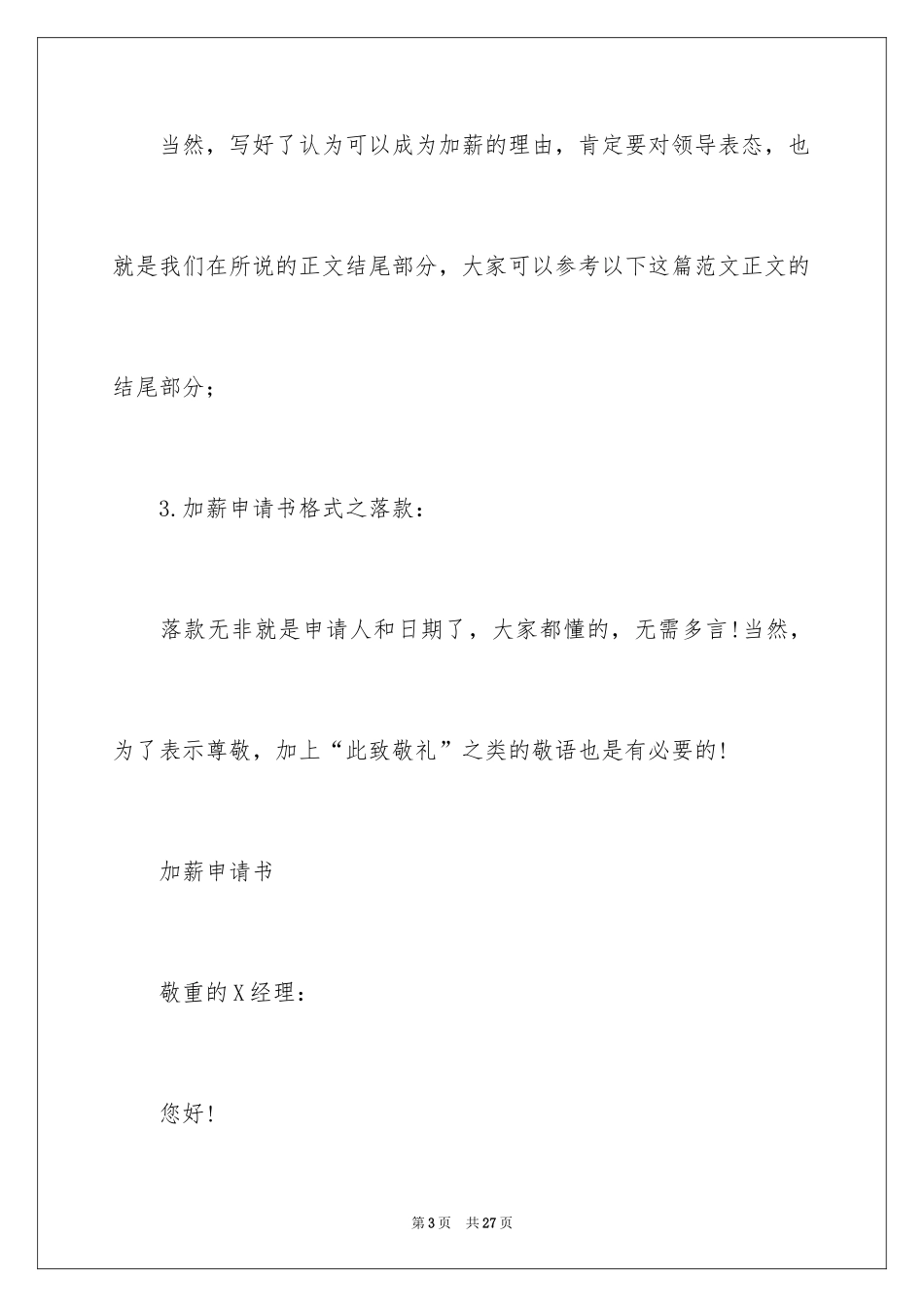 当然，写好了认为可以成为加薪的理由，肯定要对领导表态，也就是我们在所说的正文结尾部分，大家可以参考以下这篇范文正文的结尾部分；

3.加薪申请书格式之落款：

落款无非就是申请人和日期了，大家都懂的，无需多言!当然，为了表示尊敬，加上“此致敬礼”之类的敬语也是有必要的!

加薪申请书

敬重的X经理：

您好!

第3页　共27页